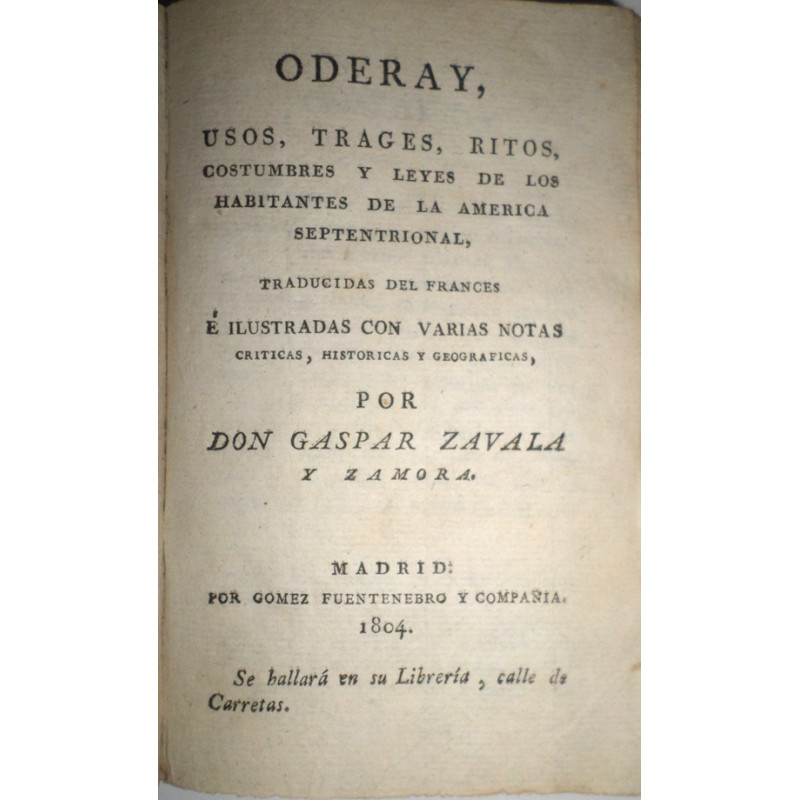 ODERAY,

USOS, TRAGES, RITOS, COSTUMBRES Y LEYES DE LOS HABITANTES DE LA AMERICA SEPTENTRIONAL,

TRADUCIDAS DEL FRANCES

É ILUSTRADAS CON VARIAS NOTAS CRITICAS, HISTORICAS Y GEOGRAFICAS,

POR

DON GASPAR ZAVALA Y ZAMORA.

MADRID:
POR GOMEZ FUENTENEBRO Y COMPAÑIA.
1804.

Se hallará en su Librería, calle de Carretas.